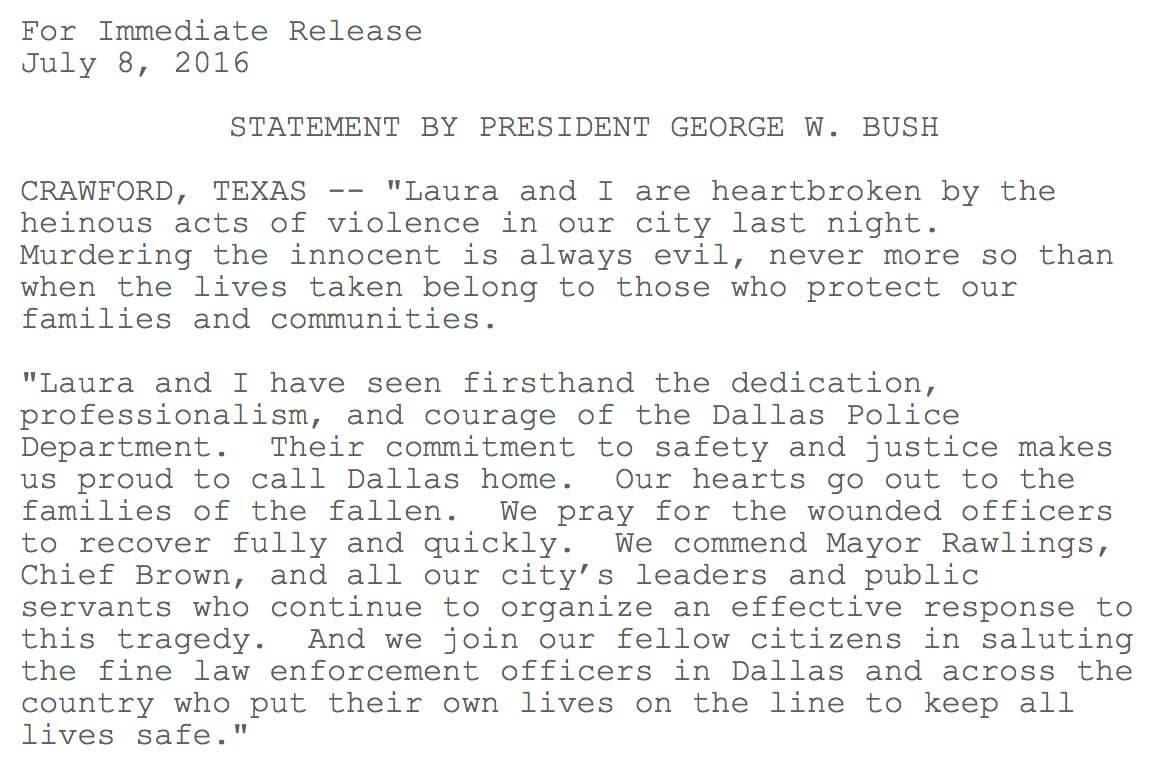 For Immediate Release
July 8, 2016

STATEMENT BY PRESIDENT GEORGE W. BUSH

CRAWFORD, TEXAS -- "Laura and I are heartbroken by the heinous acts of violence in our city last night. Murdering the innocent is always evil, never more so than when the lives taken belong to those who protect our families and communities.

"Laura and I have seen firsthand the dedication, professionalism, and courage of the Dallas Police Department. Their commitment to safety and justice makes us proud to call Dallas home. Our hearts go out to the families of the fallen. We pray for the wounded officers to recover fully and quickly. We commend Mayor Rawlings, Chief Brown, and all our city's leaders and public servants who continue to organize an effective response to this tragedy. And we join our fellow citizens in saluting the fine law enforcement officers in Dallas and across the country who put their own lives on the line to keep all lives safe."